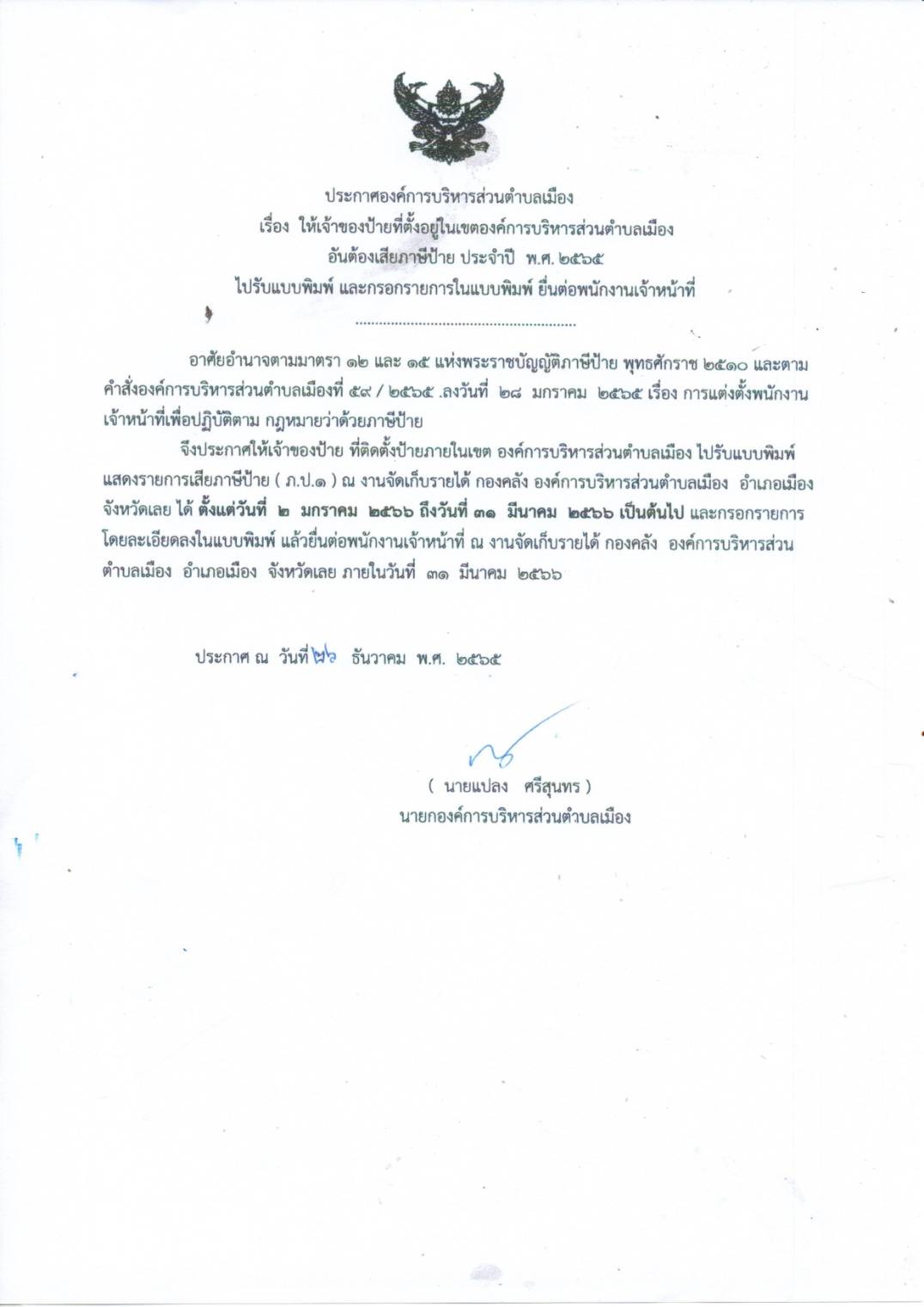 ประกาศองค์การบริหารส่วนตำบลเมือง
เรื่อง ให้เจ้าของป้ายที่ตั้งอยู่ในเขตองค์การบริหารส่วนตำบลเมือง
อันต้องเสียภาษีป้าย ประจำปี พ.ศ. ๒๕๖๕
ไปรับแบบพิมพ์ และกรอกรายการในแบบพิมพ์ ยื่นต่อพนักงานเจ้าหน้าที่
.......................................................

อาศัยอำนาจตามมาตรา ๑๒ และ ๑๕ แห่งพระราชบัญญัติภาษีป้าย พุทธศักราช ๒๕๑๐ และตามคำสั่งองค์การบริหารส่วนตำบลเมืองที่ ๕๙ / ๒๕๖๕ .ลงวันที่ ๒๘ มกราคม ๒๕๖๕ เรื่อง การแต่งตั้งพนักงานเจ้าหน้าที่เพื่อปฏิบัติตาม กฎหมายว่าด้วยภาษีป้าย

จึงประกาศให้เจ้าของป้าย ที่ติดตั้งป้ายภายในเขต องค์การบริหารส่วนตำบลเมือง ไปรับแบบพิมพ์แสดงรายการเสียภาษีป้าย ( ภ.ป.๑ ) ณ งานจัดเก็บรายได้ กองคลัง องค์การบริหารส่วนตำบลเมือง อำเภอเมือง จังหวัดเลย ได้ ตั้งแต่วันที่ ๒ มกราคม ๒๕๖๖ ถึงวันที่ ๓๑ มีนาคม ๒๕๖๖ เป็นต้นไป และกรอกรายการโดยละเอียดลงในแบบพิมพ์ แล้วยื่นต่อพนักงานเจ้าหน้าที่ ณ งานจัดเก็บรายได้ กองคลัง องค์การบริหารส่วนตำบลเมือง อำเภอเมือง จังหวัดเลย ภายในวันที่ ๓๑ มีนาคม ๒๕๖๖

ประกาศ ณ วันที่ ๒๖ ธันวาคม พ.ศ. ๒๕๖๕

( นายแปลง ศรีสุนทร )
นายกองค์การบริหารส่วนตำบลเมือง